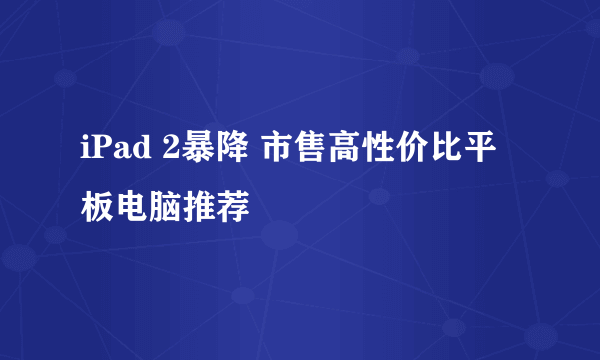 iPad 2暴降 市售高性价比平板电脑推荐